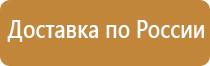 Доставка по России